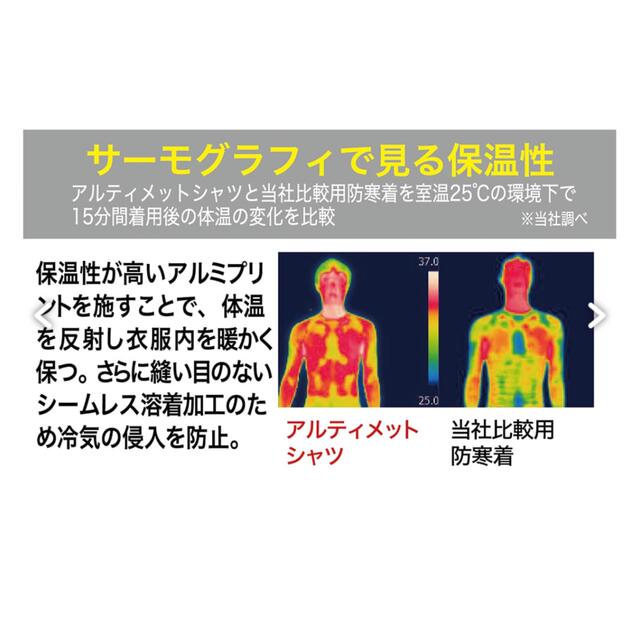 サーモグラフィで見る保温性

アルティメットシャツと当社比較用防寒着を室温25℃の環境下で15分間着用後の体温の変化を比較

※当社調べ

保温性が高いアルミプリントを施すことで、体温を反射し衣服内を暖かく保つ。さらに縫い目のないシームレス溶着加工のため冷気の侵入を防止。

37.0

25.0

アルティメットシャツ

当社比較用防寒着